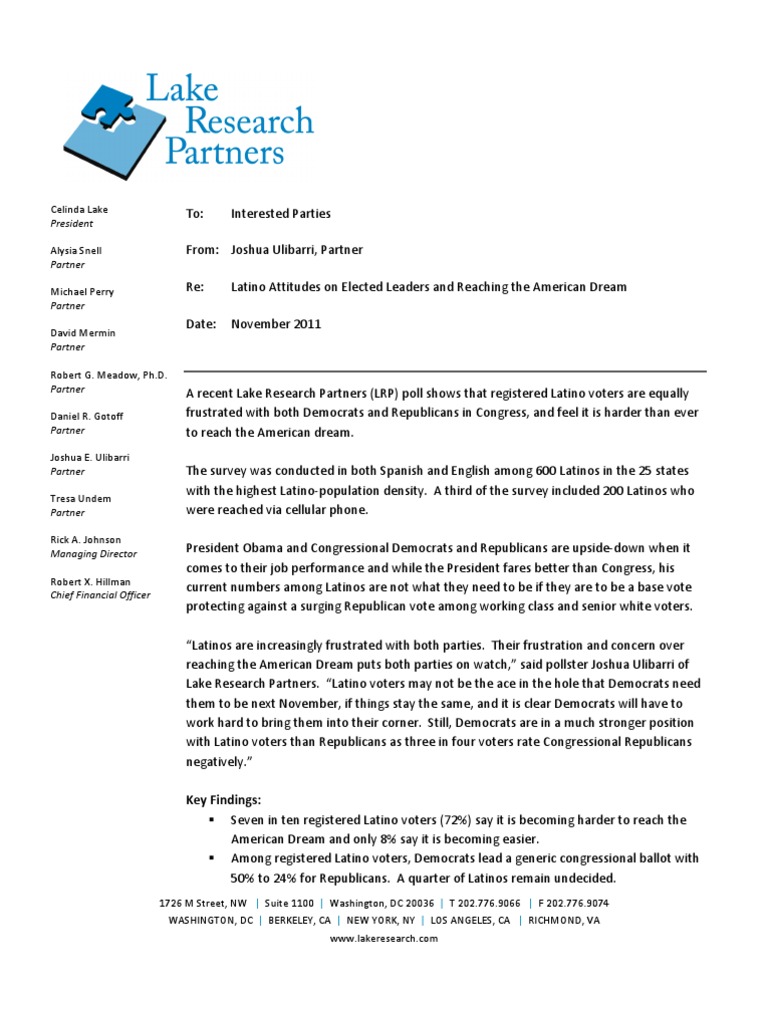 Lake Research Partners

Celinda Lake
President

Alysia Snell
Partner

Michael Perry
Partner

David Mermin
Partner

Robert G. Meadow, Ph.D.
Partner

Daniel R. Gotoff
Partner

Joshua E. Ulibarri
Partner

Tresa Undem
Partner

Rick A. Johnson
Managing Director

Robert X. Hillman
Chief Financial Officer

To: Interested Parties

From: Joshua Ulibarri, Partner

Re: Latino Attitudes on Elected Leaders and Reaching the American Dream

Date: November 2011

A recent Lake Research Partners (LRP) poll shows that registered Latino voters are equally frustrated with both Democrats and Republicans in Congress, and feel it is harder than ever to reach the American dream.

The survey was conducted in both Spanish and English among 600 Latinos in the 25 states with the highest Latino-population density. A third of the survey included 200 Latinos who were reached via cellular phone.

President Obama and Congressional Democrats and Republicans are upside-down when it comes to their job performance and while the President fares better than Congress, his current numbers among Latinos are not what they need to be if they are to be a base vote protecting against a surging Republican vote among working class and senior white voters.

“Latinos are increasingly frustrated with both parties. Their frustration and concern over reaching the American Dream puts both parties on watch,” said pollster Joshua Ulibarri of Lake Research Partners. “Latino voters may not be the ace in the hole that Democrats need them to be next November, if things stay the same, and it is clear Democrats will have to work hard to bring them into their corner. Still, Democrats are in a much stronger position with Latino voters than Republicans as three in four voters rate Congressional Republicans negatively.”

Key Findings:
▪ Seven in ten registered Latino voters (72%) say it is becoming harder to reach the American Dream and only 8% say it is becoming easier.
▪ Among registered Latino voters, Democrats lead a generic congressional ballot with 50% to 24% for Republicans. A quarter of Latinos remain undecided.

1726 M Street, NW | Suite 1100 | Washington, DC 20036 | T 202.776.9066 | F 202.776.9074
WASHINGTON, DC | BERKELEY, CA | NEW YORK, NY | LOS ANGELES, CA | RICHMOND, VA
www.lakeresearch.com